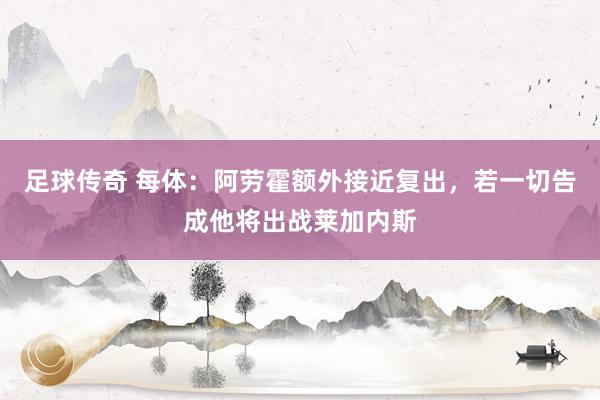 足球传奇 每体：阿劳霍额外接近复出，若一切告成他将出战莱加内斯